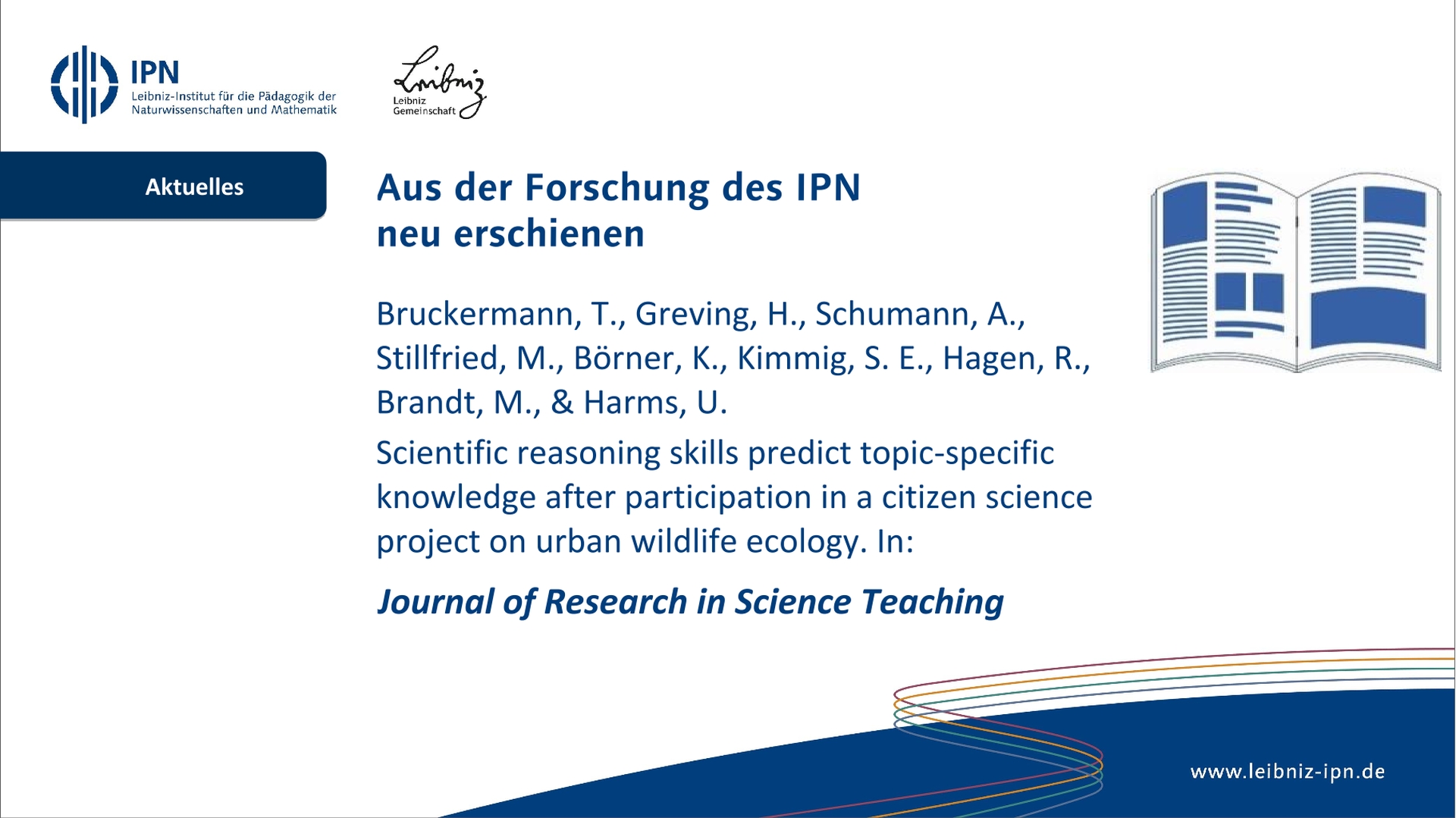 IPN
Leibniz-Institut für die Pädagogik der Naturwissenschaften und Mathematik

Leibniz
Leibniz
Gemeinschaft

Aktuelles

Aus der Forschung des IPN
neu erschienen

Bruckermann, T., Greving, H., Schumann, A., Stillfried, M., Börner, K., Kimmig, S. E., Hagen, R., Brandt, M., & Harms, U.

Scientific reasoning skills predict topic-specific knowledge after participation in a citizen science project on urban wildlife ecology. In:

Journal of Research in Science Teaching

www.leibniz-ipn.de